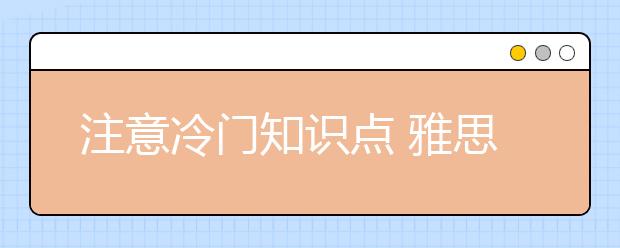 注意冷门知识点 雅思